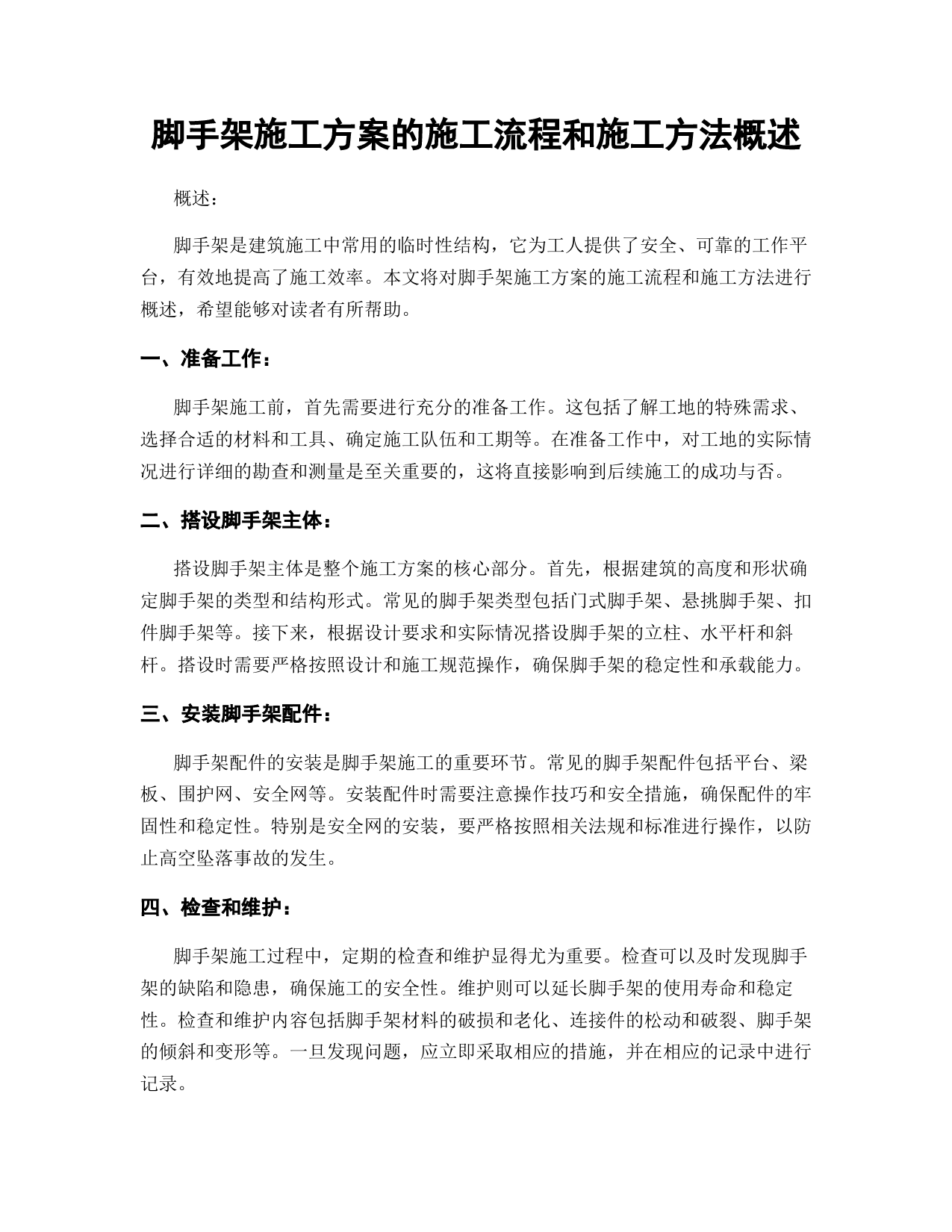 脚手架施工方案的施工流程和施工方法概述

概述：

脚手架是建筑施工中常用的临时性结构，它为工人提供了安全、可靠的工作平台，有效地提高了施工效率。本文将对脚手架施工方案的施工流程和施工方法进行概述，希望能够对读者有所帮助。

一、准备工作：

脚手架施工前，首先需要进行充分的准备工作。这包括了解工地的特殊需求、选择合适的材料和工具、确定施工队伍和工期等。在准备工作中，对工地的实际情况进行详细的勘查和测量是至关重要的，这将直接影响到后续施工的成功与否。

二、搭设脚手架主体：

搭设脚手架主体是整个施工方案的核心部分。首先，根据建筑的高度和形状确定脚手架的类型和结构形式。常见的脚手架类型包括门式脚手架、悬挑脚手架、扣件脚手架等。接下来，根据设计要求和实际情况搭设脚手架的立柱、水平杆和斜杆。搭设时需要严格按照设计和施工规范操作，确保脚手架的稳定性和承载能力。

三、安装脚手架配件：

脚手架配件的安装是脚手架施工的重要环节。常见的脚手架配件包括平台、梁板、围护网、安全网等。安装配件时需要注意操作技巧和安全措施，确保配件的牢固性和稳定性。特别是安全网的安装，要严格按照相关法规和标准进行操作，以防止高空坠落事故的发生。

四、检查和维护：

脚手架施工过程中，定期的检查和维护显得尤为重要。检查可以及时发现脚手架的缺陷和隐患，确保施工的安全性。维护则可以延长脚手架的使用寿命和稳定性。检查和维护内容包括脚手架材料的破损和老化、连接件的松动和破裂、脚手架的倾斜和变形等。一旦发现问题，应立即采取相应的措施，并在相应的记录中进行记录。